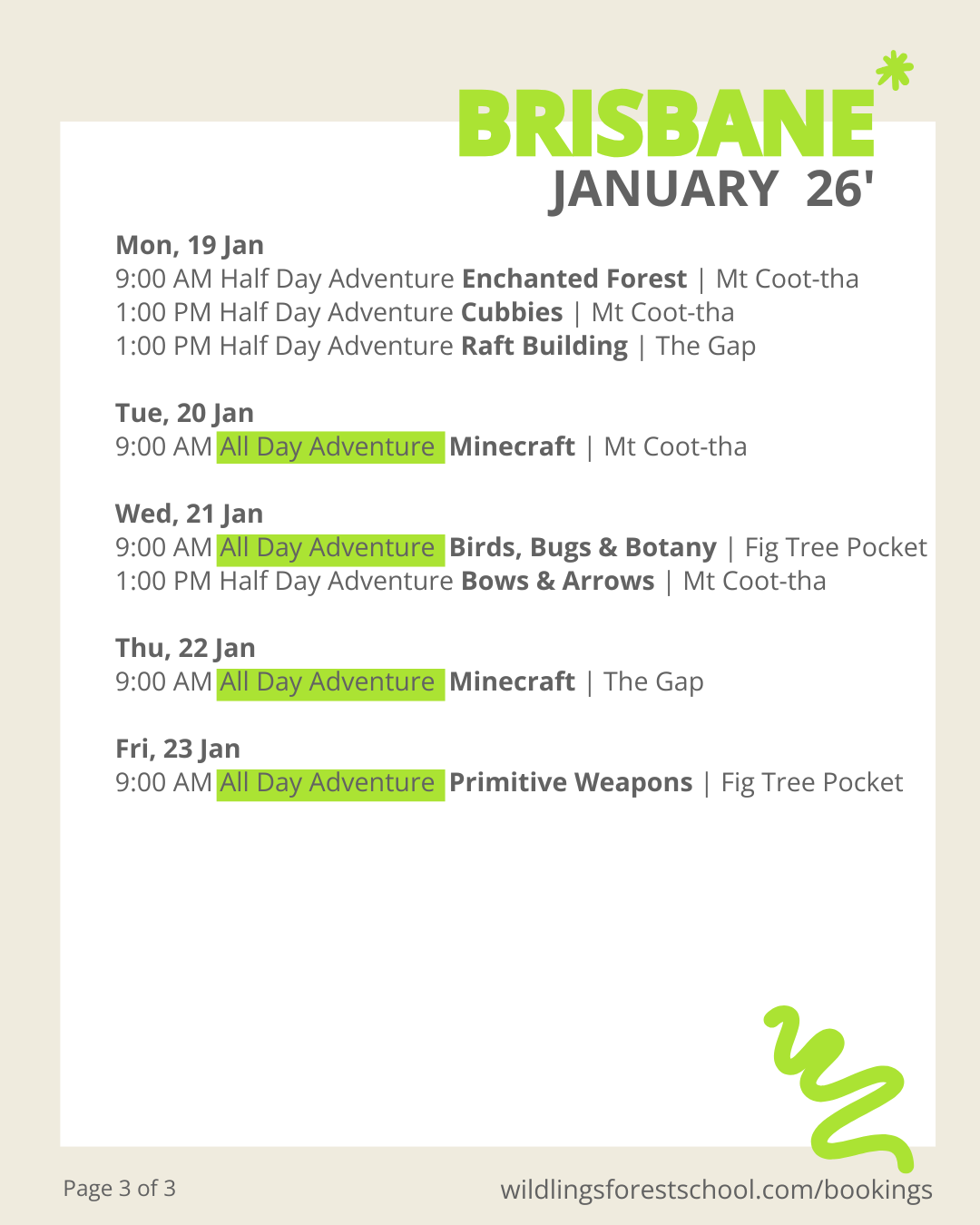 BRISBANE
JANUARY 26'

Mon, 19 Jan
9:00 AM Half Day Adventure Enchanted Forest | Mt Coot-tha
1:00 PM Half Day Adventure Cubbies | Mt Coot-tha
1:00 PM Half Day Adventure Raft Building | The Gap

Tue, 20 Jan
9:00 AM All Day Adventure Minecraft | Mt Coot-tha

Wed, 21 Jan
9:00 AM All Day Adventure Birds, Bugs & Botany | Fig Tree Pocket
1:00 PM Half Day Adventure Bows & Arrows | Mt Coot-tha

Thu, 22 Jan
9:00 AM All Day Adventure Minecraft | The Gap

Fri, 23 Jan
9:00 AM All Day Adventure Primitive Weapons | Fig Tree Pocket

Page 3 of 3
wildlingsforestschool.com/bookings